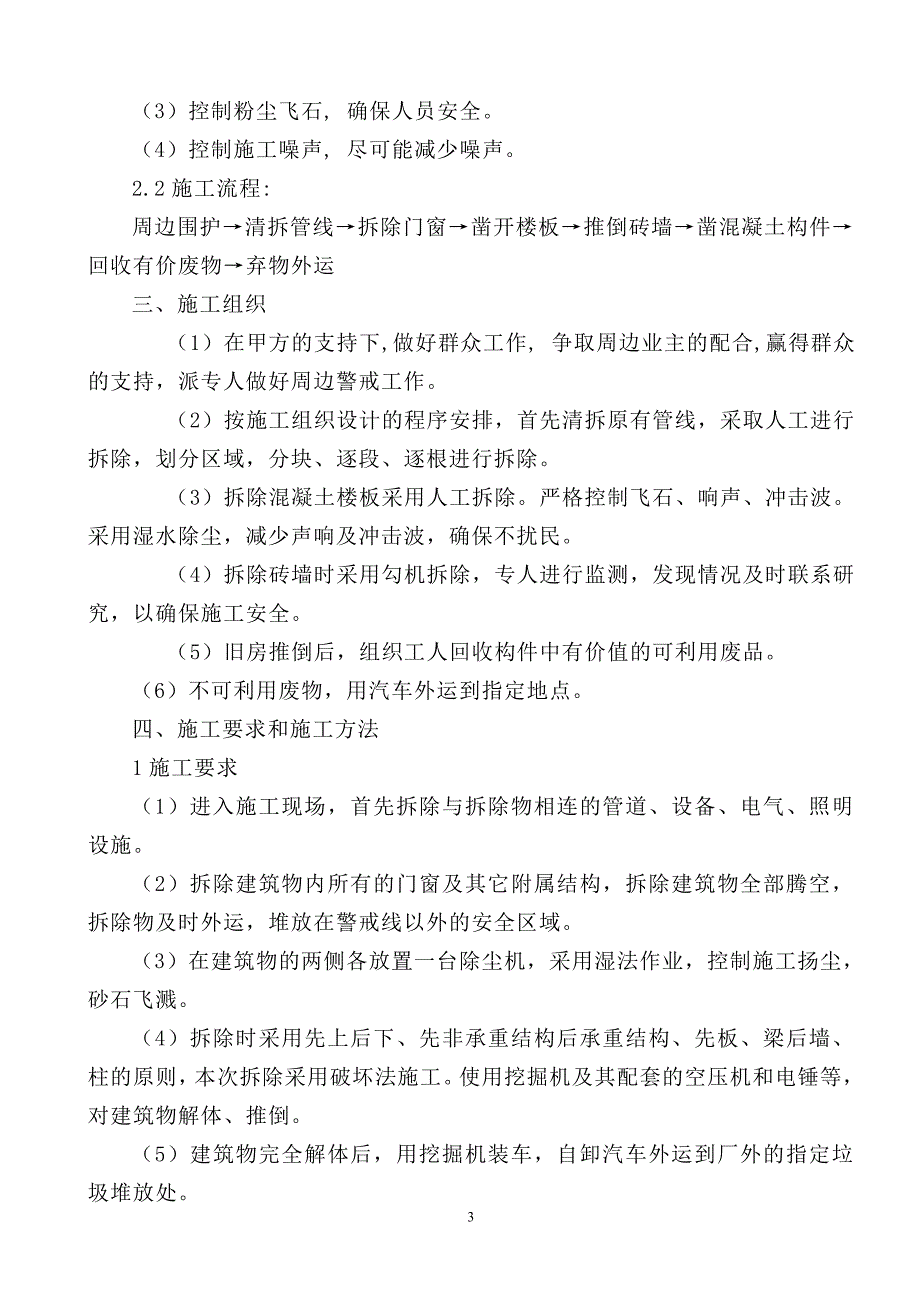 （3）控制粉尘飞石，确保人员安全。

（4）控制施工噪声，尽可能减少噪声。

2.2 施工流程：

周边围护→清拆管线→拆除门窗→凿开楼板→推倒砖墙→凿混凝土构件→回收有价废物→弃物外运

三、施工组织

（1）在甲方的支持下,做好群众工作，争取周边业主的配合,赢得群众的支持，派专人做好周边警戒工作。

（2）按施工组织设计的程序安排，首先清拆原有管线，采取人工进行拆除，划分区域，分块、逐段、逐根进行拆除。

（3）拆除混凝土楼板采用人工拆除。严格控制飞石、响声、冲击波。采用湿水除尘，减少声响及冲击波，确保不扰民。

（4）拆除砖墙时采用勾机拆除，专人进行监测，发现情况及时联系研究，以确保施工安全。

（5）旧房推倒后，组织工人回收构件中有价值的可利用废品。

（6）不可利用废物，用汽车外运到指定地点。

四、施工要求和施工方法

1 施工要求

（1）进入施工现场，首先拆除与拆除物相连的管道、设备、电气、照明设施。

（2）拆除建筑物内所有的门窗及其它附属结构，拆除建筑物全部腾空，拆除物及时外运，堆放在警戒线以外的安全区域。

（3）在建筑物的两侧各放置一台除尘机，采用湿法作业，控制施工扬尘，砂石飞溅。

（4）拆除时采用先上后下、先非承重结构后承重结构、先板、梁后墙、柱的原则，本次拆除采用破坏法施工。使用挖掘机及其配套的空压机和电锤等，对建筑物解体、推倒。

（5）建筑物完全解体后，用挖掘机装车，自卸汽车外运到厂外的指定垃圾堆放处。

3